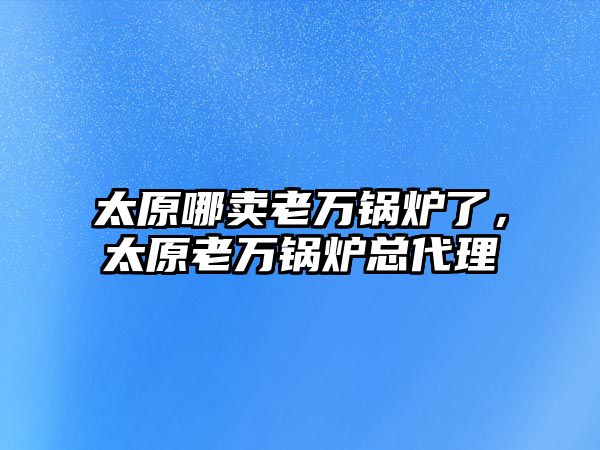 太原哪卖老万锅炉了，太原老万锅炉总代理